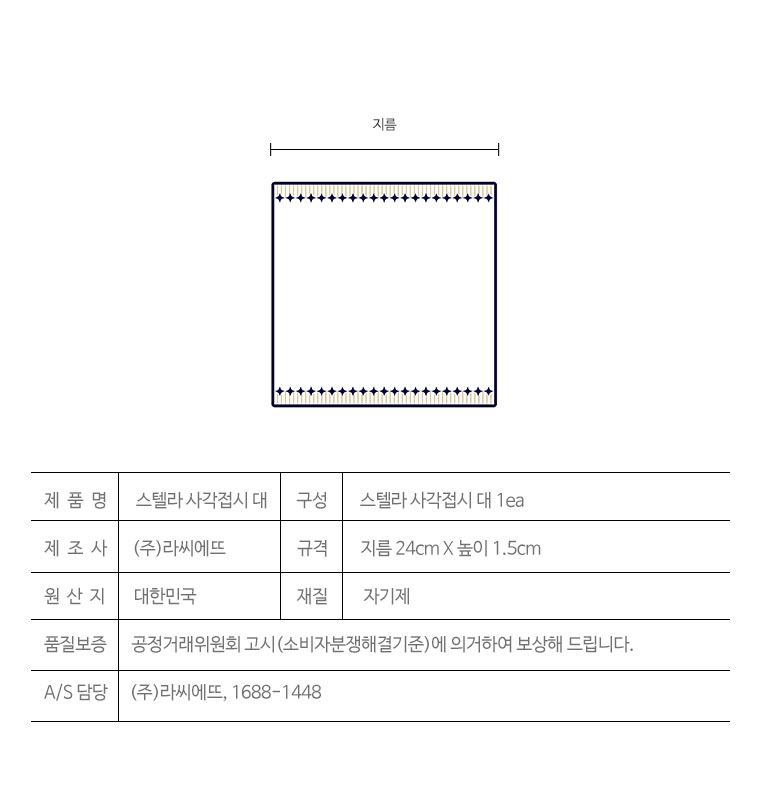 지름

| 제 품 명 | 스텔라 사각접시 대 | 구성 | 스텔라 사각접시 대 1ea |
|---|---|---|---|
| 제 조 사 | (주)라씨에뜨 | 규격 | 지름 24cm X 높이 1.5cm |
| 원 산 지 | 대한민국 | 재질 | 자기제 |
| 품질보증 | 공정거래위원회 고시(소비자분쟁해결기준)에 의거하여 보상해 드립니다. | | |
| A/S 담당 | (주)라씨에뜨, 1688-1448 | | |